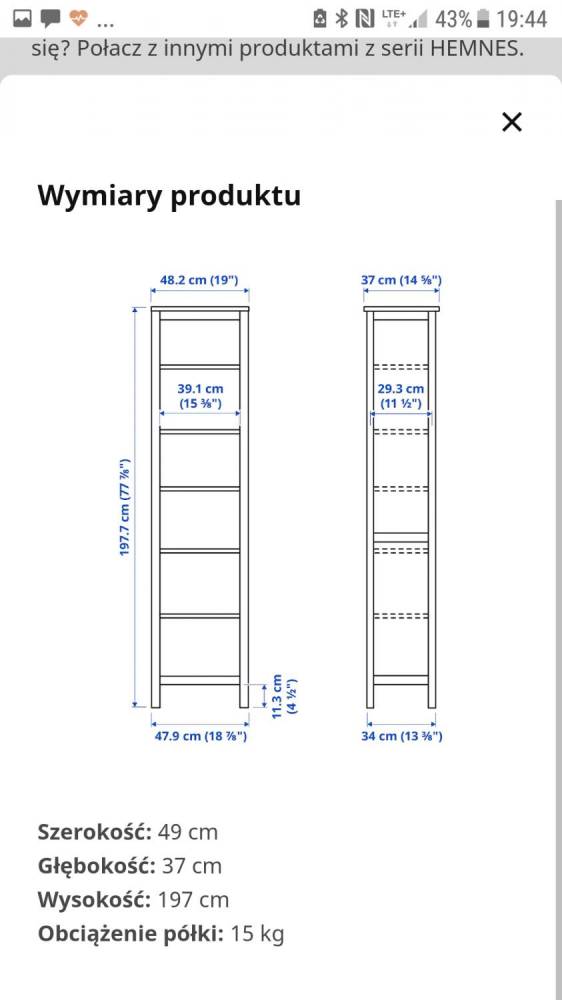 ... LTE+ 43% 19:44

się? Połacz z innymi produktami z serii HEMNES.

×

Wymiary produktu

48.2 cm (19")

39.1 cm (15 ⅜")

197.7 cm (77 ⅞")

11.3 cm (4 ½")

47.9 cm (18 ⅞")

37 cm (14 ⅝")

29.3 cm (11 ½")

34 cm (13 ⅜")

Szerokość: 49 cm
Głębokość: 37 cm
Wysokość: 197 cm
Obciążenie półki: 15 kg